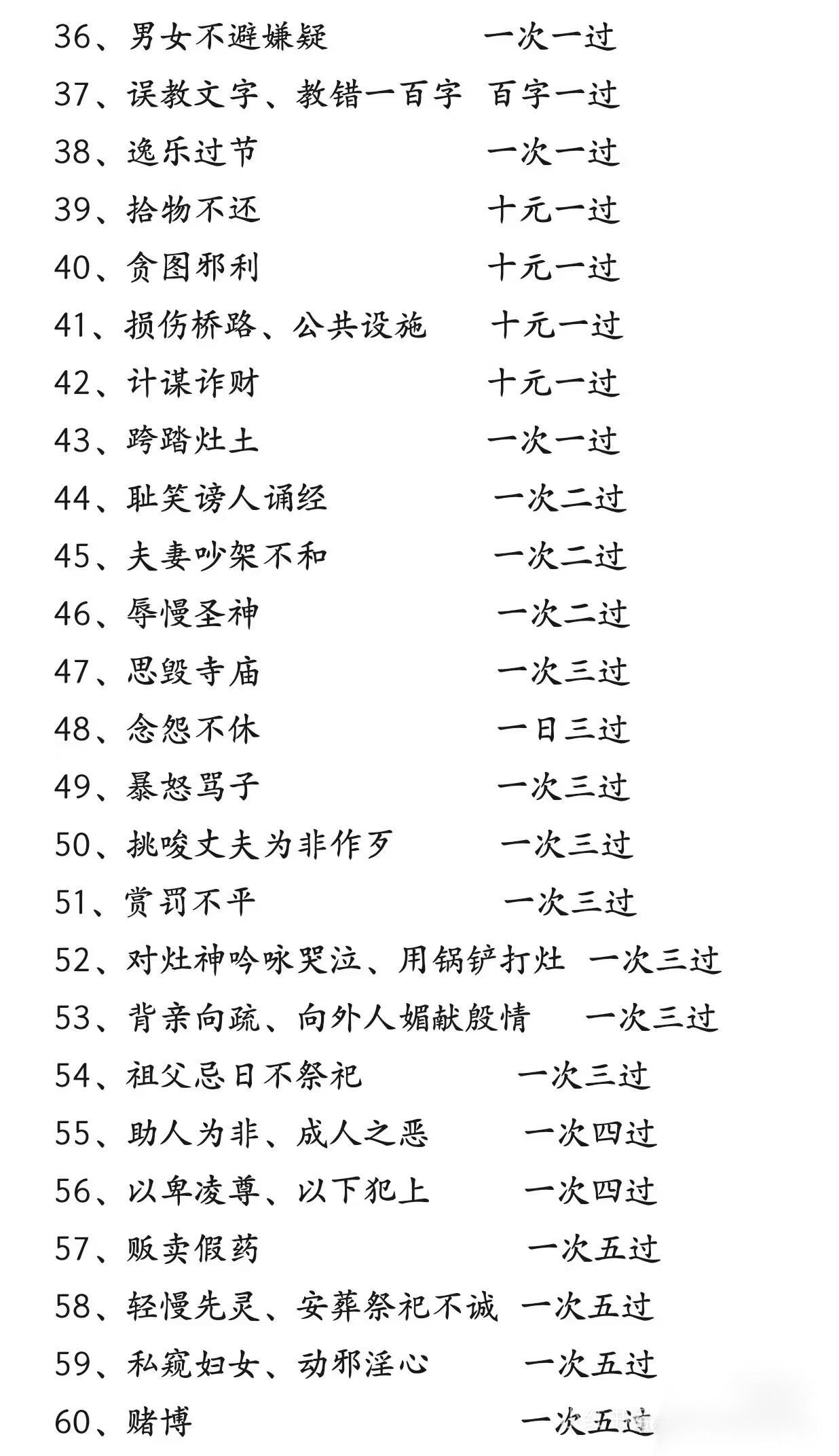 36、男女不避嫌疑 一次一过

37、误教文字、教错一百字 百字一过

38、逸乐过节 一次一过

39、拾物不还 十元一过

40、贪图邪利 十元一过

41、损伤桥路、公共设施 十元一过

42、计谋诈财 十元一过

43、跨踏灶土 一次一过

44、耻笑谤人诵经 一次二过

45、夫妻吵架不和 一次二过

46、辱慢圣神 一次二过

47、思毁寺庙 一次三过

48、念怨不休 一日三过

49、暴怒骂子 一次三过

50、挑唆丈夫为非作歹 一次三过

51、赏罚不平 一次三过

52、对灶神吟咏哭泣、用锅铲打灶 一次三过

53、背亲向疏、向外人媚献殷情 一次三过

54、祖父忌日不祭祀 一次三过

55、助人为非、成人之恶 一次四过

56、以卑凌尊、以下犯上 一次四过

57、贩卖假药 一次五过

58、轻慢先灵、安葬祭祀不诚 一次五过

59、私窥妇女、动邪淫心 一次五过

60、赌博 一次五过